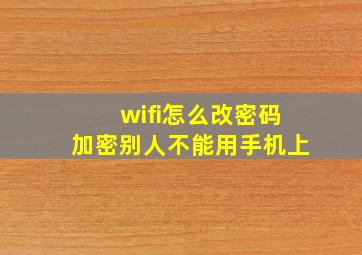 wifi怎么改密码
加密别人不能用手机上